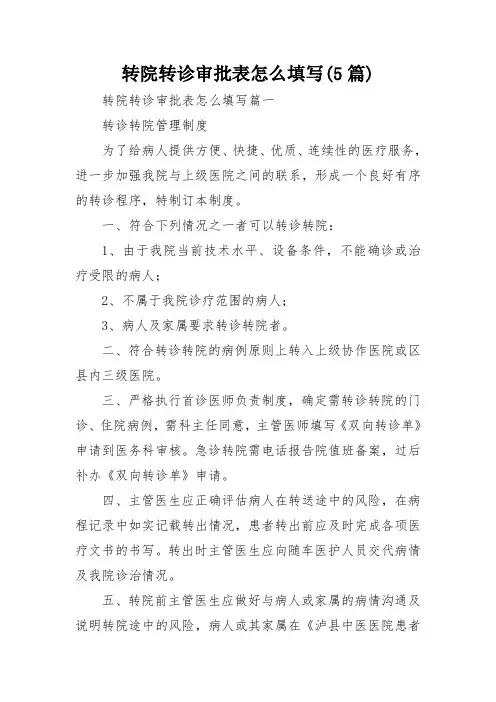 转院转诊审批表怎么填写(5篇)

转院转诊审批表怎么填写篇一

转诊转院管理制度

为了给病人提供方便、快捷、优质、连续性的医疗服务，进一步加强我院与上级医院之间的联系，形成一个良好有序的转诊程序，特制订本制度。

一、符合下列情况之一者可以转诊转院：

1、由于我院当前技术水平、设备条件，不能确诊或治疗受限的病人；

2、不属于我院诊疗范围的病人；

3、病人及家属要求转诊转院者。

二、符合转诊转院的病例原则上转入上级协作医院或区县内三级医院。

三、严格执行首诊医师负责制度，确定需转诊转院的门诊、住院病例，需科主任同意，主管医师填写《双向转诊单》申请到医务科审核。急诊转院需电话报告院值班备案，过后补办《双向转诊单》申请。

四、主管医生应正确评估病人在转送途中的风险，在病程记录中如实记载转出情况，患者转出前应及时完成各项医疗文书的书写。转出时主管医生应向随车医护人员交代病情及我院诊治情况。

五、转院前主管医生应做好与病人或家属的病情沟通及说明转院途中的风险，病人或其家属在《泸县中医医院患者